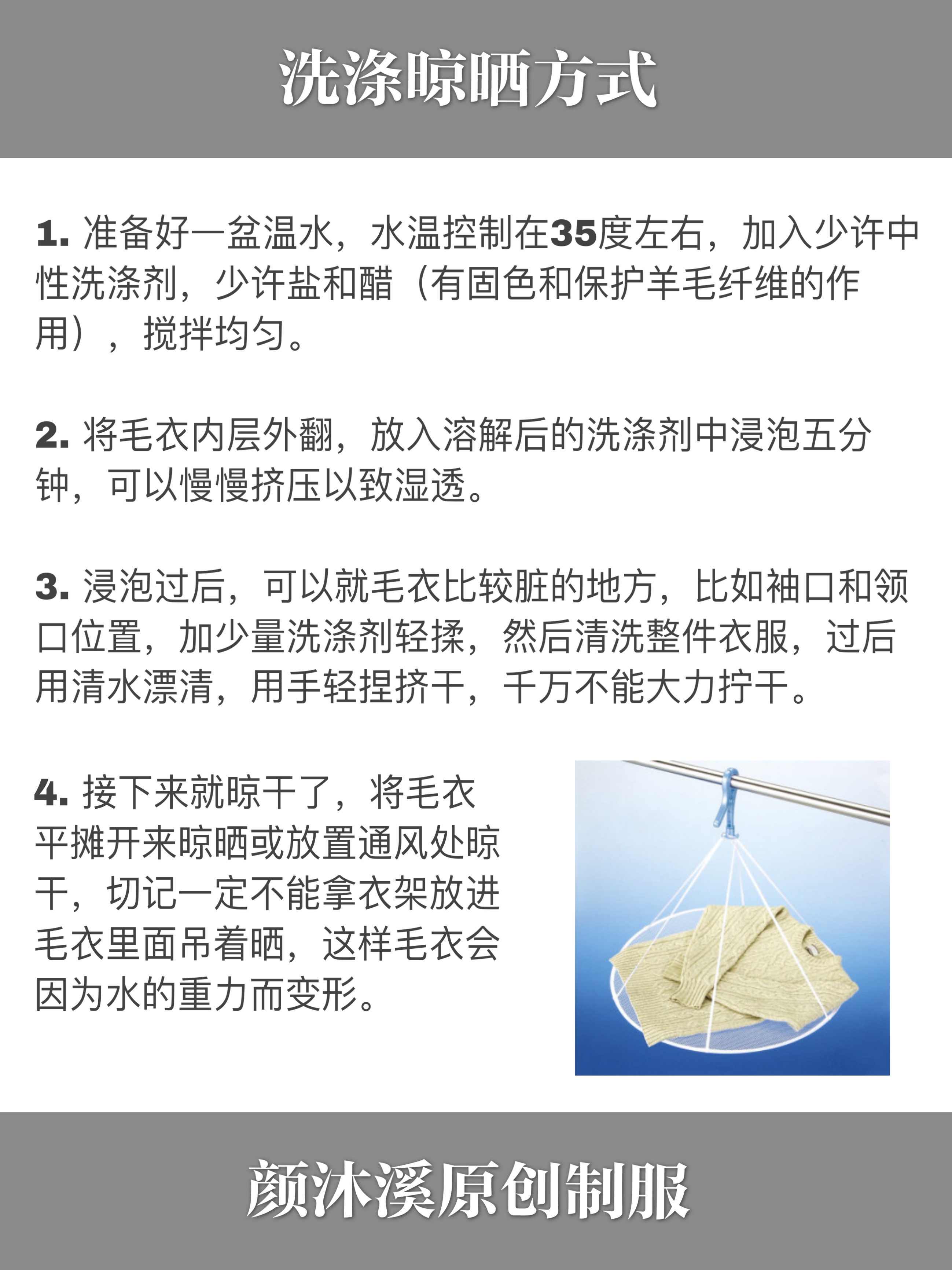 洗涤晾晒方式

1. 准备好一盆温水，水温控制在35度左右，加入少许中性洗涤剂，少许盐和醋（有固色和保护羊毛纤维的作用），搅拌均匀。

2. 将毛衣内层外翻，放入溶解后的洗涤剂中浸泡五分钟，可以慢慢挤压以致湿透。

3. 浸泡过后，可以就毛衣比较脏的地方，比如袖口和领口位置，加少量洗涤剂轻揉，然后清洗整件衣服，过后用清水漂清，用手轻捏挤干，千万不能大力拧干。

4. 接下来就晾干了，将毛衣平摊开来晾晒或放置通风处晾干，切记一定不能拿衣架放进毛衣里面吊着晒，这样毛衣会因为水的重力而变形。

颜沐溪原创制服